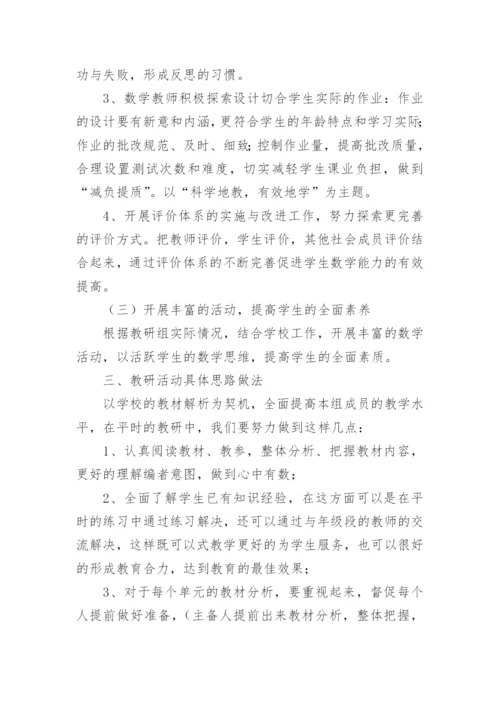 功与失败，形成反思的习惯。

3、数学教师积极探索设计切合学生实际的作业：作业的设计要有新意和内涵，更符合学生的年龄特点和学习实际；作业的批改规范、及时、细致；控制作业量，提高批改质量，合理设置测试次数和难度，切实减轻学生课业负担，做到“减负提质”。以“科学地教，有效地学”为主题。

4、开展评价体系的实施与改进工作，努力探索更完善的评价方式。把教师评价，学生评价，其他社会成员评价结合起来，通过评价体系的不断完善促进学生数学能力的有效提高。

（三）开展丰富的活动，提高学生的全面素养

根据教研组实际情况，结合学校工作，开展丰富的数学活动，以活跃学生的数学思维，提高学生的全面素质。

三、教研活动具体思路做法

以学校的教材解析为契机，全面提高本组成员的教学水平，在平时的教研中，我们要努力做到这样几点：

1、认真阅读教材、教参，整体分析、把握教材内容，更好的理解编者意图，做到心中有数；

2、全面了解学生已有知识经验，在这方面可以是在平时的练习中通过练习解决，还可以通过与年级段的教师的交流解决，这样既可以式教学更好的为学生服务，也可以很好的形成教育合力，达到教育的最佳效果；

3、对于每个单元的教材分析，要重视起来，督促每个人提前做好准备，（主备人提前出来教材分析，整体把握，